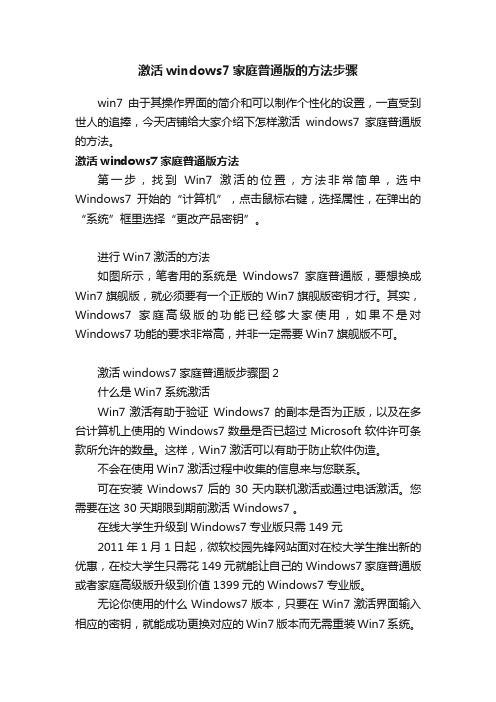 激活 windows7 家庭普通版的方法步骤

win7 由于其操作界面的简介和可以制作个性化的设置，一直受到世人的追捧，今天店铺给大家介绍下怎样激活 windows7 家庭普通版的方法。

激活 windows7 家庭普通版方法

第一步，找到 Win7 激活的位置，方法非常简单，选中 Windows7 开始的“计算机”，点击鼠标右键，选择属性，在弹出的“系统”框里选择“更改产品密钥”。

进行 Win7 激活的方法

如图所示，笔者用的系统是 Windows7 家庭普通版，要想换成 Win7 旗舰版，就必须要有一个正版的 Win7 旗舰版密钥才行。其实，Windows7 家庭高级版的功能已经够大家使用，如果不是对 Windows7 功能的要求非常高，并非一定需要 Win7 旗舰版不可。

激活 windows7 家庭普通版步骤图 2

什么是 Win7 系统激活

Win7 激活有助于验证 Windows7 的副本是否为正版，以及在多台计算机上使用的 Windows7 数量是否已超过 Microsoft 软件许可条款所允许的数量。这样，Win7 激活可以有助于防止软件伪造。

不会在使用 Win7 激活过程中收集的信息来与您联系。

可在安装 Windows7 后的 30 天内联机激活或通过电话激活。您需要在这 30 天期限到期前激活 Windows7 。

在线大学生升级到 Windows7 专业版只需 149 元

2011 年 1 月 1 日起，微软校园先锋网站面对在校大学生推出新的优惠，在校大学生只需花 149 元就能让自己的 Windows7 家庭普通版或者家庭高级版升级到价值 1399 元的 Windows7 专业版。

无论你使用的什么 Windows7 版本，只要在 Win7 激活界面输入相应的密钥，就能成功更换对应的 Win7 版本而无需重装 Win7 系统。